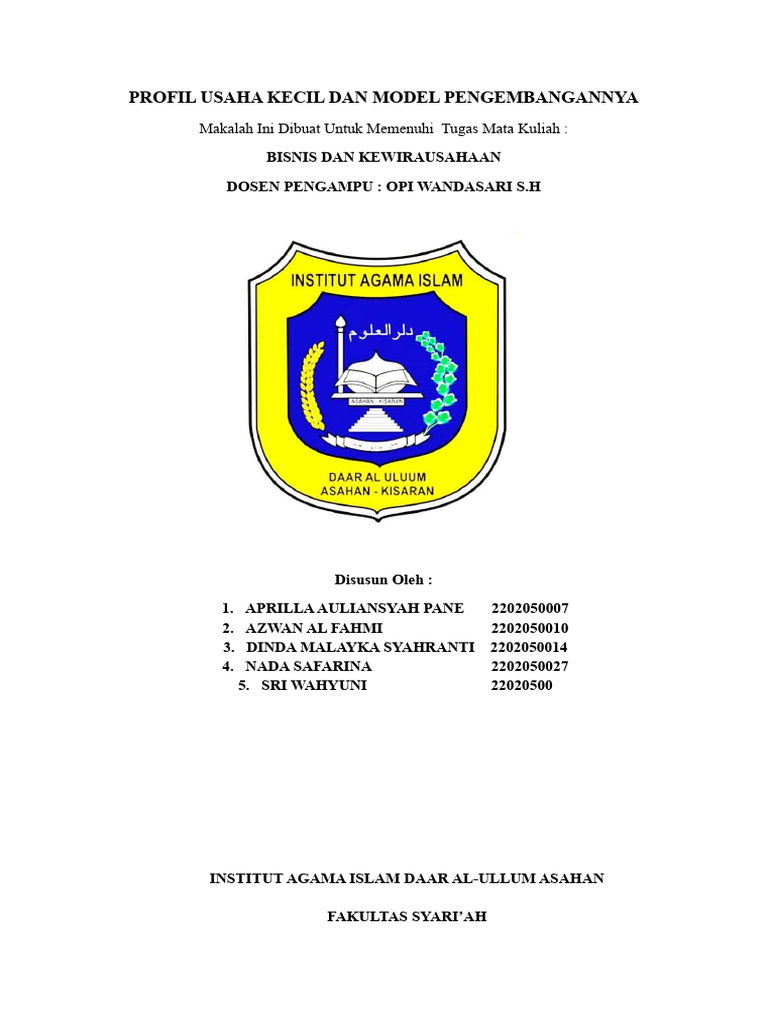 PROFIL USAHA KECIL DAN MODEL PENGEMBANGANNYA

Makalah Ini Dibuat Untuk Memenuhi Tugas Mata Kuliah :

BISNIS DAN KEWIRAUSAHAAN

DOSEN PENGAMPU : OPI WANDASARI S.H

INSTITUT AGAMA ISLAM

دار العلوم

ASAHAN - KISARAN

DAAR AL ULUUM
ASAHAN - KISARAN

Disusun Oleh :

1. APRILLA AULIANSYAH PANE 2202050007
2. AZWAN AL FAHMI 2202050010
3. DINDA MALAYKA SYAHRANTI 2202050014
4. NADA SAFARINA 2202050027
5. SRI WAHYUNI 22020500

INSTITUT AGAMA ISLAM DAAR AL-ULLUM ASAHAN

FAKULTAS SYARI'AH